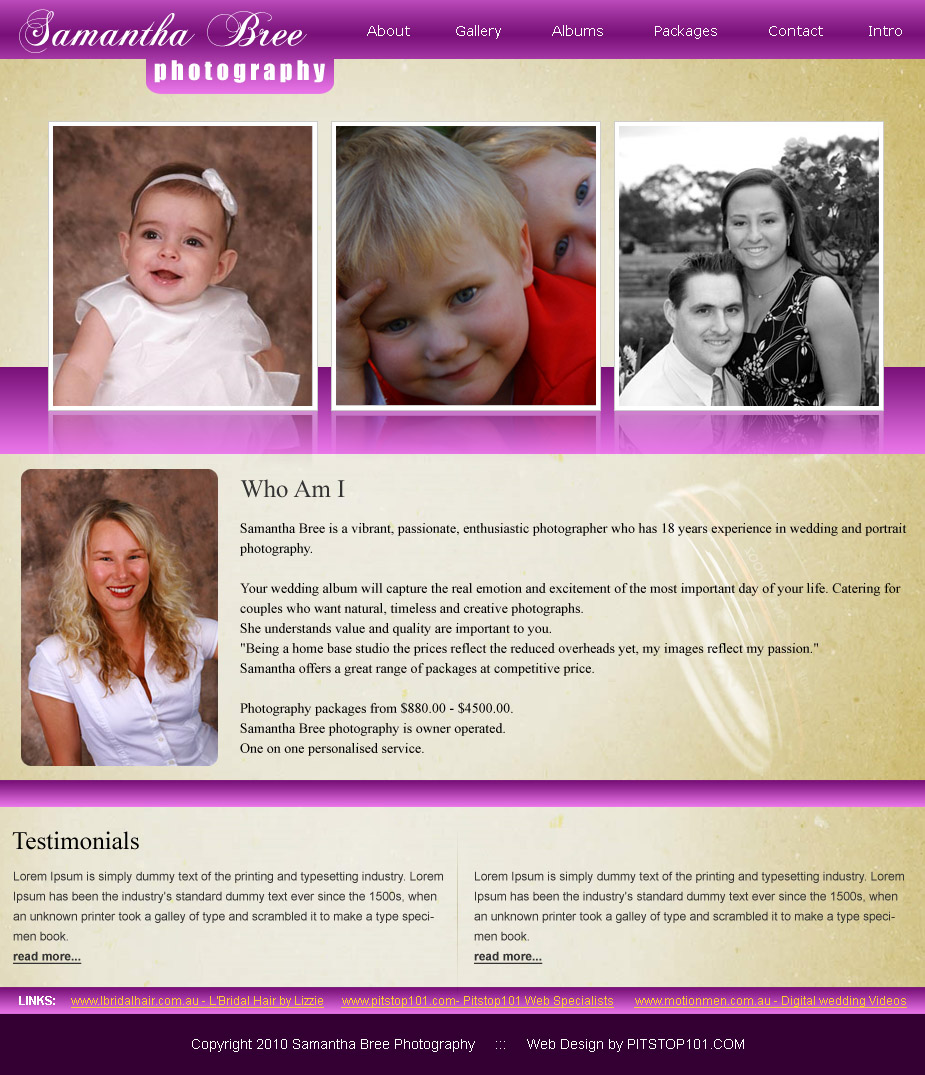 Samantha Bree
photography

About Gallery Albums Packages Contact Intro

Who Am I

Samantha Bree is a vibrant, passionate, enthusiastic photographer who has 18 years experience in wedding and portrait photography.

Your wedding album will capture the real emotion and excitement of the most important day of your life. Catering for couples who want natural, timeless and creative photographs.
She understands value and quality are important to you.
"Being a home base studio the prices reflect the reduced overheads yet, my images reflect my passion."
Samantha offers a great range of packages at competitive price.

Photography packages from $880.00 - $4500.00.
Samantha Bree photography is owner operated.
One on one personalised service.

Testimonials

Lorem Ipsum is simply dummy text of the printing and typesetting industry. Lorem Ipsum has been the industry's standard dummy text ever since the 1500s, when an unknown printer took a galley of type and scrambled it to make a type specimen book.
read more...

Lorem Ipsum is simply dummy text of the printing and typesetting industry. Lorem Ipsum has been the industry's standard dummy text ever since the 1500s, when an unknown printer took a galley of type and scrambled it to make a type specimen book.
read more...

LINKS: www.lbridalhair.com.au - L'Bridal Hair by Lizzie www.pitstop101.com- Pitstop101 Web Specialists www.motionmen.com.au - Digital wedding Videos

Copyright 2010 Samantha Bree Photography ::: Web Design by PITSTOP101.COM